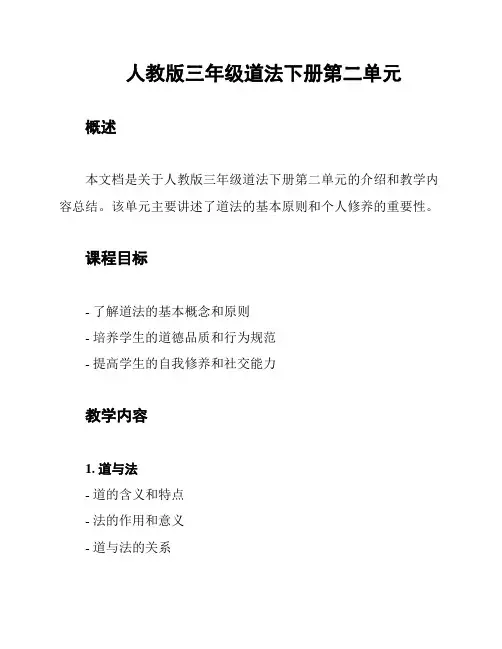 人教版三年级道法下册第二单元

概述

本文档是关于人教版三年级道法下册第二单元的介绍和教学内容总结。该单元主要讲述了道法的基本原则和个人修养的重要性。

课程目标

- 了解道法的基本概念和原则
- 培养学生的道德品质和行为规范
- 提高学生的自我修养和社交能力

教学内容

1. 道与法
- 道的含义和特点
- 法的作用和意义
- 道与法的关系